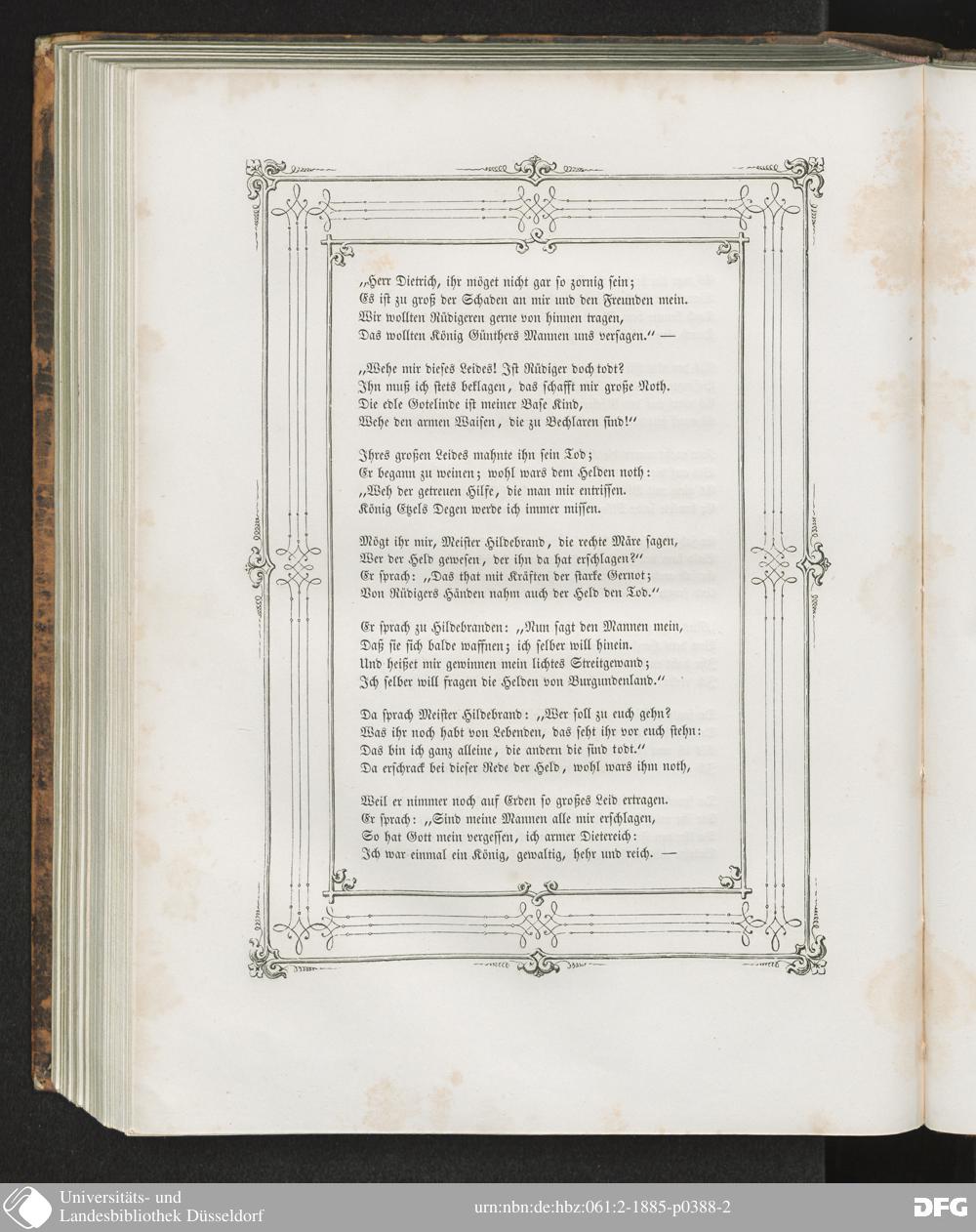 „Herr Dietrich, ihr möget nicht gar so zornig sein;
Es ist zu groß der Schaden an mir und den Freunden mein.
Wir wollten Rüdigeren gerne von hinnen tragen,
Das wollten König Günthers Mannen uns versagen.“ —

„Wehe mir dieses Leides! Ist Rüdiger doch todt?
Ihn muß ich stets beklagen, das schafft mir große Noth.
Die edle Gotelinde ist meiner Base Kind,
Wehe den armen Waisen, die zu Bechlaren sind!“

Ihres großen Leides mahnte ihn sein Tod;
Er begann zu weinen; wohl wars dem Helden noth:
„Weh der getreuen Hilfe, die man mir entrissen.
König Etzels Degen werde ich immer missen.

Mögt ihr mir, Meister Hildebrand, die rechte Märe sagen,
Wer der Held gewesen, der ihn da hat erschlagen?“
Er sprach: „Das that mit Kräften der starke Gernot;
Von Rüdigers Händen nahm auch der Held den Tod.“

Er sprach zu Hildebranden: „Nun sagt den Mannen mein,
Daß sie sich balde waffnen; ich selber will hinein.
Und heißet mir gewinnen mein lichtes Streitgewand;
Ich selber will fragen die Helden von Burgundenland.“

Da sprach Meister Hildebrand: „Wer soll zu euch gehn?
Was ihr noch habt von Lebenden, das seht ihr vor euch stehn:
Das bin ich ganz alleine, die andern die sind todt.“
Da erschrack bei dieser Rede der Held, wohl wars ihm noth,

Weil er nimmer noch auf Erden so großes Leid ertragen.
Er sprach: „Sind meine Mannen alle mir erschlagen,
So hat Gott mein vergessen, ich armer Dietereich:
Ich war einmal ein König, gewaltig, hehr und reich. —

Universitäts- und Landesbibliothek Düsseldorf
urn:nbn:de:hbz:061:2-1885-p0388-2
DFG